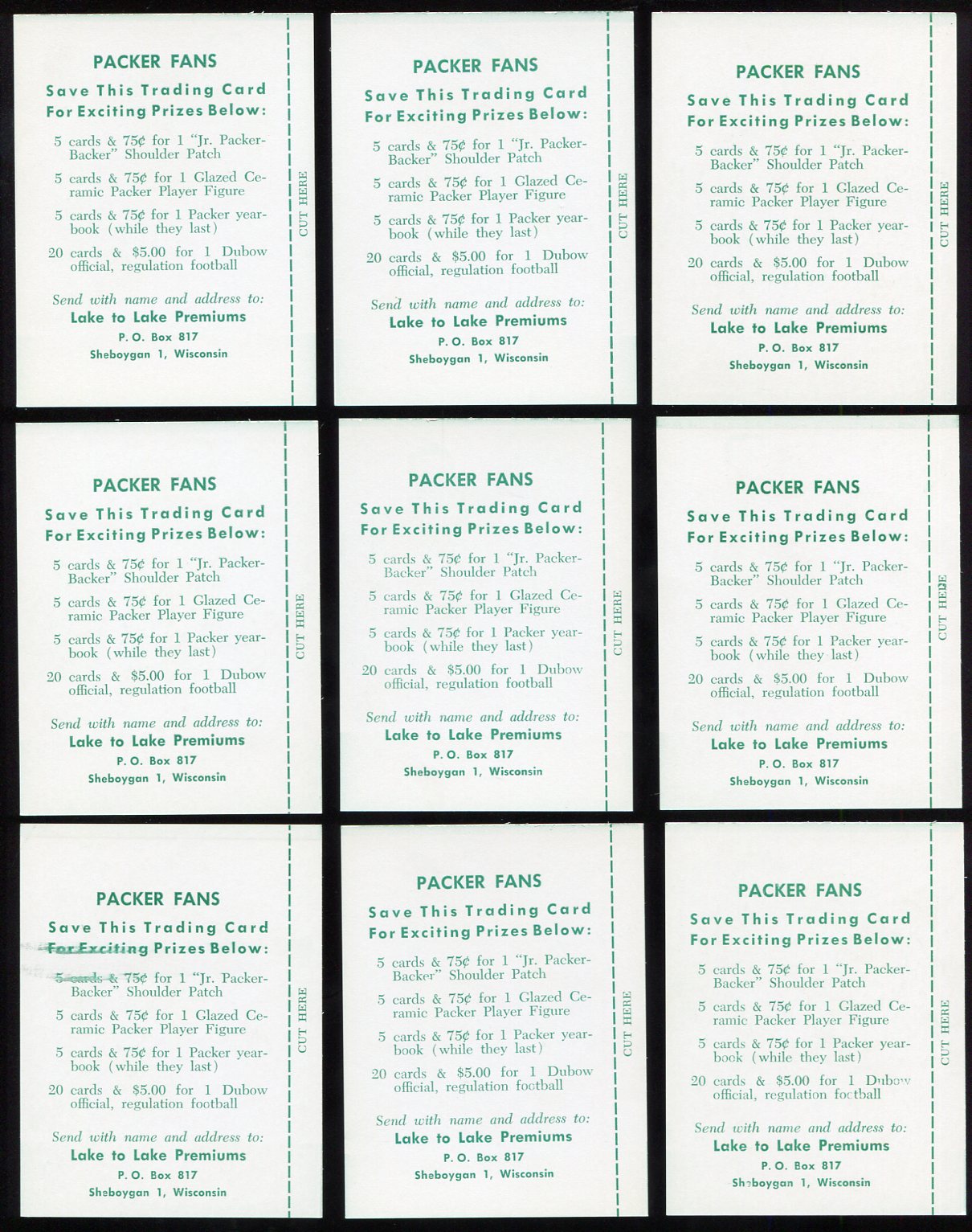 PACKER FANS
Save This Trading Card For Exciting Prizes Below:

5 cards & 75¢ for 1 "Jr. Packer-Backer" Shoulder Patch

5 cards & 75¢ for 1 Glazed Ceramic Packer Player Figure

5 cards & 75¢ for 1 Packer yearbook (while they last)

20 cards & $5.00 for 1 Dubow official, regulation football

Send with name and address to:
Lake to Lake Premiums
P. O. Box 817
Sheboygan 1, Wisconsin

CUT HERE

PACKER FANS
Save This Trading Card For Exciting Prizes Below:

5 cards & 75¢ for 1 "Jr. Packer-Backer" Shoulder Patch

5 cards & 75¢ for 1 Glazed Ceramic Packer Player Figure

5 cards & 75¢ for 1 Packer yearbook (while they last)

20 cards & $5.00 for 1 Dubow official, regulation football

Send with name and address to:
Lake to Lake Premiums
P. O. Box 817
Sheboygan 1, Wisconsin

CUT HERE

PACKER FANS
Save This Trading Card For Exciting Prizes Below:

5 cards & 75¢ for 1 "Jr. Packer-Backer" Shoulder Patch

5 cards & 75¢ for 1 Glazed Ceramic Packer Player Figure

5 cards & 75¢ for 1 Packer yearbook (while they last)

20 cards & $5.00 for 1 Dubow official, regulation football

Send with name and address to:
Lake to Lake Premiums
P. O. Box 817
Sheboygan 1, Wisconsin

CUT HERE

PACKER FANS
Save This Trading Card For Exciting Prizes Below:

5 cards & 75¢ for 1 "Jr. Packer-Backer" Shoulder Patch

5 cards & 75¢ for 1 Glazed Ceramic Packer Player Figure

5 cards & 75¢ for 1 Packer yearbook (while they last)

20 cards & $5.00 for 1 Dubow official, regulation football

Send with name and address to:
Lake to Lake Premiums
P. O. Box 817
Sheboygan 1, Wisconsin

CUT HERE

PACKER FANS
Save This Trading Card For Exciting Prizes Below:

5 cards & 75¢ for 1 "Jr. Packer-Backer" Shoulder Patch

5 cards & 75¢ for 1 Glazed Ceramic Packer Player Figure

5 cards & 75¢ for 1 Packer yearbook (while they last)

20 cards & $5.00 for 1 Dubow official, regulation football

Send with name and address to:
Lake to Lake Premiums
P. O. Box 817
Sheboygan 1, Wisconsin

CUT HERE

PACKER FANS
Save This Trading Card For Exciting Prizes Below:

5 cards & 75¢ for 1 "Jr. Packer-Backer" Shoulder Patch

5 cards & 75¢ for 1 Glazed Ceramic Packer Player Figure

5 cards & 75¢ for 1 Packer yearbook (while they last)

20 cards & $5.00 for 1 Dubow official, regulation football

Send with name and address to:
Lake to Lake Premiums
P. O. Box 817
Sheboygan 1, Wisconsin

CUT HERE

PACKER FANS
Save This Trading Card For Exciting Prizes Below:

5 cards & 75¢ for 1 "Jr. Packer-Backer" Shoulder Patch

5 cards & 75¢ for 1 Glazed Ceramic Packer Player Figure

5 cards & 75¢ for 1 Packer yearbook (while they last)

20 cards & $5.00 for 1 Dubow official, regulation football

Send with name and address to:
Lake to Lake Premiums
P. O. Box 817
Sheboygan 1, Wisconsin

CUT HERE

PACKER FANS
Save This Trading Card For Exciting Prizes Below:

5 cards & 75¢ for 1 "Jr. Packer-Backer" Shoulder Patch

5 cards & 75¢ for 1 Glazed Ceramic Packer Player Figure

5 cards & 75¢ for 1 Packer yearbook (while they last)

20 cards & $5.00 for 1 Dubow official, regulation football

Send with name and address to:
Lake to Lake Premiums
P. O. Box 817
Sheboygan 1, Wisconsin

CUT HERE

PACKER FANS
Save This Trading Card For Exciting Prizes Below:

5 cards & 75¢ for 1 "Jr. Packer-Backer" Shoulder Patch

5 cards & 75¢ for 1 Glazed Ceramic Packer Player Figure

5 cards & 75¢ for 1 Packer yearbook (while they last)

20 cards & $5.00 for 1 Dubow official, regulation football

Send with name and address to:
Lake to Lake Premiums
P. O. Box 817
Sheboygan 1, Wisconsin

CUT HERE